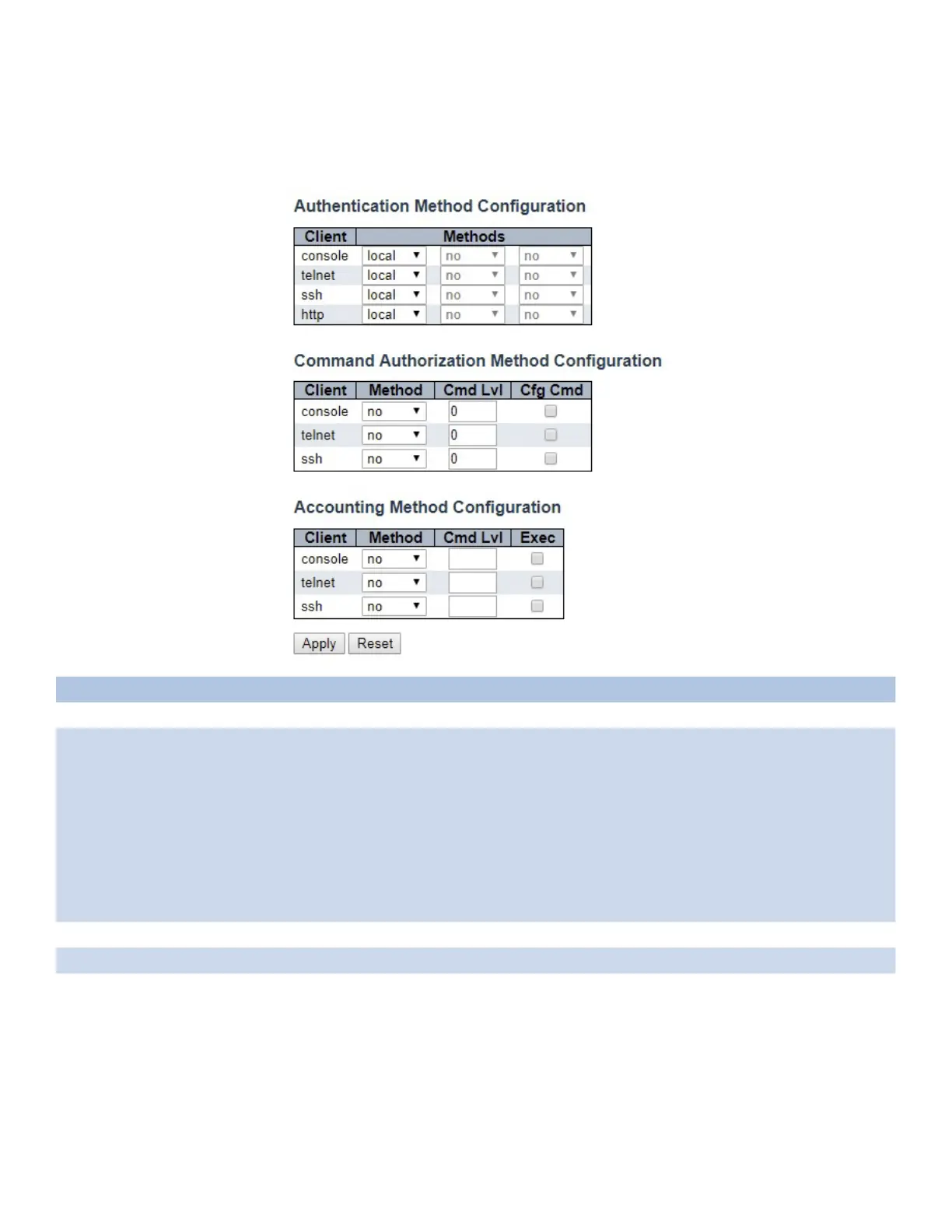 Authentication Method Configuration

| Client | Methods | | |
|---|---|---|---|
| console | local | no | no |
| telnet | local | no | no |
| ssh | local | no | no |
| http | local | no | no |

Command Authorization Method Configuration

| Client | Method | Cmd Lvl | Cfg Cmd |
|---|---|---|---|
| console | no | 0 | |
| telnet | no | 0 | |
| ssh | no | 0 | |

Accounting Method Configuration

| Client | Method | Cmd Lvl | Exec |
|---|---|---|---|
| console | no | | |
| telnet | no | | |
| ssh | no | | |

Apply Reset